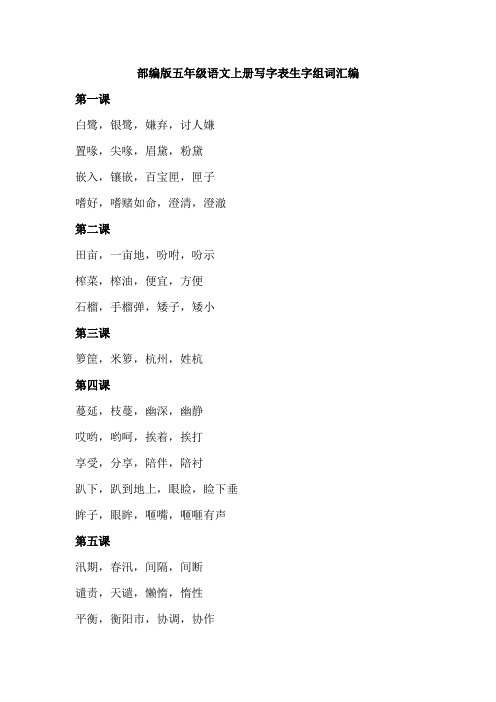 部编版五年级语文上册写字表生字组词汇编

第一课

白鹭，银鹭，嫌弃，讨人嫌

置喙，尖喙，眉黛，粉黛

嵌入，镶嵌，百宝匣，匣子

嗜好，嗜赌如命，澄清，澄澈

第二课

田亩，一亩地，吩咐，吩示

榨菜，榨油，便宜，方便

石榴，手榴弹，矮子，矮小

第三课

箩筐，米箩，杭州，姓杭

第四课

蔓延，枝蔓，幽深，幽静

哎哟，哟呵，挨着，挨打

享受，分享，陪伴，陪衬

趴下，趴到地上，眼睑，睑下垂

眸子，眼眸，咂嘴，咂咂有声

第五课

汛期，春汛，间隔，间断

谴责，天谴，懒惰，惰性

平衡，衡阳市，协调，协作